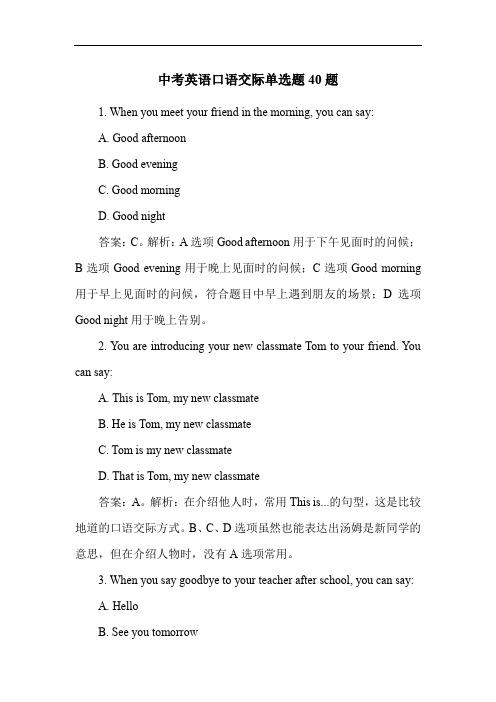 中考英语口语交际单选题 40 题

1. When you meet your friend in the morning, you can say:

A. Good afternoon

B. Good evening

C. Good morning

D. Good night

答案：C。解析：A 选项 Good afternoon 用于下午见面时的问候；B 选项 Good evening 用于晚上见面时的问候；C 选项 Good morning 用于早上见面时的问候，符合题目中早上遇到朋友的场景；D 选项 Good night 用于晚上告别。

2. You are introducing your new classmate Tom to your friend. You can say:

A. This is Tom, my new classmate

B. He is Tom, my new classmate

C. Tom is my new classmate

D. That is Tom, my new classmate

答案：A。解析：在介绍他人时，常用 This is...的句型，这是比较地道的口语交际方式。B、C、D 选项虽然也能表达出汤姆是新同学的意思，但在介绍人物时，没有 A 选项常用。

3. When you say goodbye to your teacher after school, you can say:

A. Hello

B. See you tomorrow